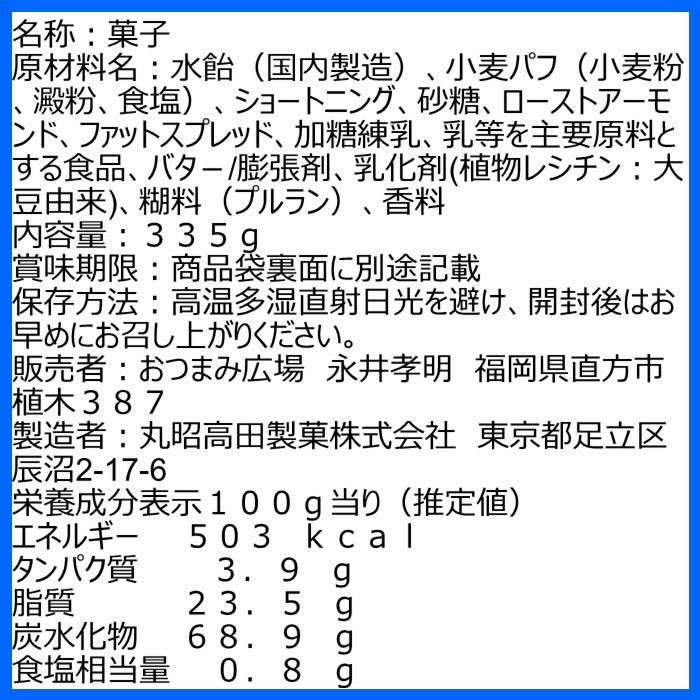 名称：菓子
原材料名：水飴（国内製造）、小麦パフ（小麦粉、澱粉、食塩）、ショートニング、砂糖、ローストアーモンド、ファットスプレッド、加糖練乳、乳等を主要原料とする食品、バター/膨張剤、乳化剤(植物レシチン：大豆由来)、糊料（プルラン）、香料
内容量：３３５ｇ
賞味期限：商品袋裏面に別途記載
保存方法：高温多湿直射日光を避け、開封後はお早めにお召し上がりください。
販売者：おつまみ広場　永井孝明　福岡県直方市植木３８７
製造者：丸昭高田製菓株式会社　東京都足立区辰沼2-17-6
栄養成分表示１００ｇ当り（推定値）
エネルギー　５０３　ｋｃａｌ
タンパク質　３．９　ｇ
脂質　２３．５　ｇ
炭水化物　６８．９　ｇ
食塩相当量　０．８　ｇ